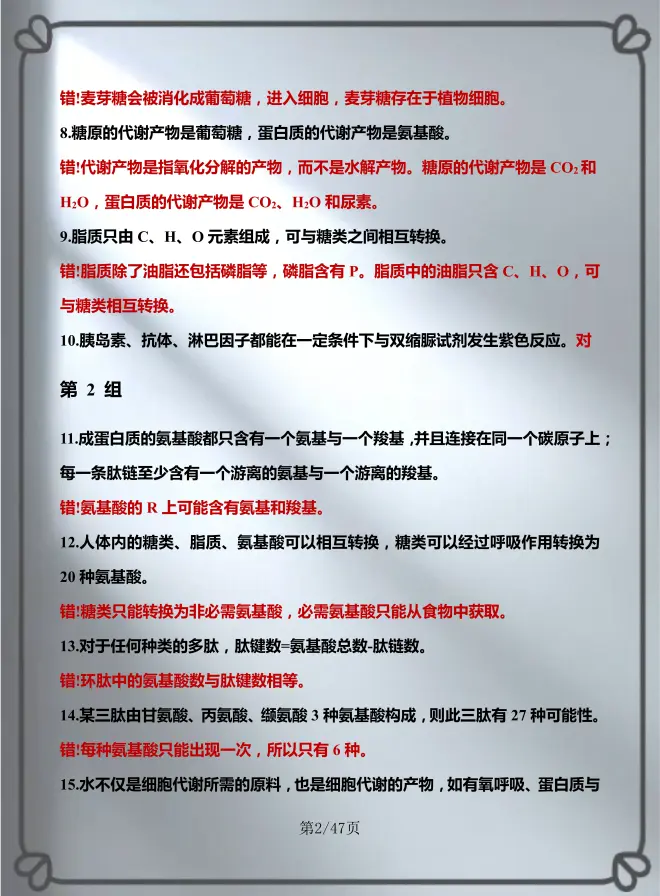 错!麦芽糖会被消化成葡萄糖，进入细胞，麦芽糖存在于植物细胞。

8.糖原的代谢产物是葡萄糖，蛋白质的代谢产物是氨基酸。

错!代谢产物是指氧化分解的产物，而不是水解产物。糖原的代谢产物是 $CO_2$ 和 $H_2O$，蛋白质的代谢产物是 $CO_2$、$H_2O$ 和尿素。

9.脂质只由 C、H、O 元素组成，可与糖类之间相互转换。

错!脂质除了油脂还包括磷脂等，磷脂含有 P。脂质中的油脂只含 C、H、O，可与糖类相互转换。

10.胰岛素、抗体、淋巴因子都能在一定条件下与双缩脲试剂发生紫色反应。对

第 2 组

11.成蛋白质的氨基酸都只含有一个氨基与一个羧基，并且连接在同一个碳原子上；每一条肽链至少含有一个游离的氨基与一个游离的羧基。

错!氨基酸的 R 上可能含有氨基和羧基。

12.人体内的糖类、脂质、氨基酸可以相互转换，糖类可以经过呼吸作用转换为 20 种氨基酸。

错!糖类只能转换为非必需氨基酸，必需氨基酸只能从食物中获取。

13.对于任何种类的多肽，肽键数=氨基酸总数-肽链数。

错!环肽中的氨基酸数与肽键数相等。

14.某三肽由甘氨酸、丙氨酸、缬氨酸 3 种氨基酸构成，则此三肽有 27 种可能性。

错!每种氨基酸只能出现一次，所以只有 6 种。

15.水不仅是细胞代谢所需的原料，也是细胞代谢的产物，如有氧呼吸、蛋白质与

第2/47页